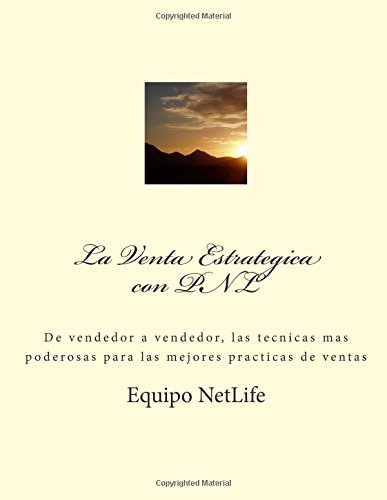 Copyrighted Material

La Venta Estrategica con PNL

De vendedor a vendedor, las tecnicas mas poderosas para las mejores practicas de ventas

Equipo NetLife

Copyrighted Material